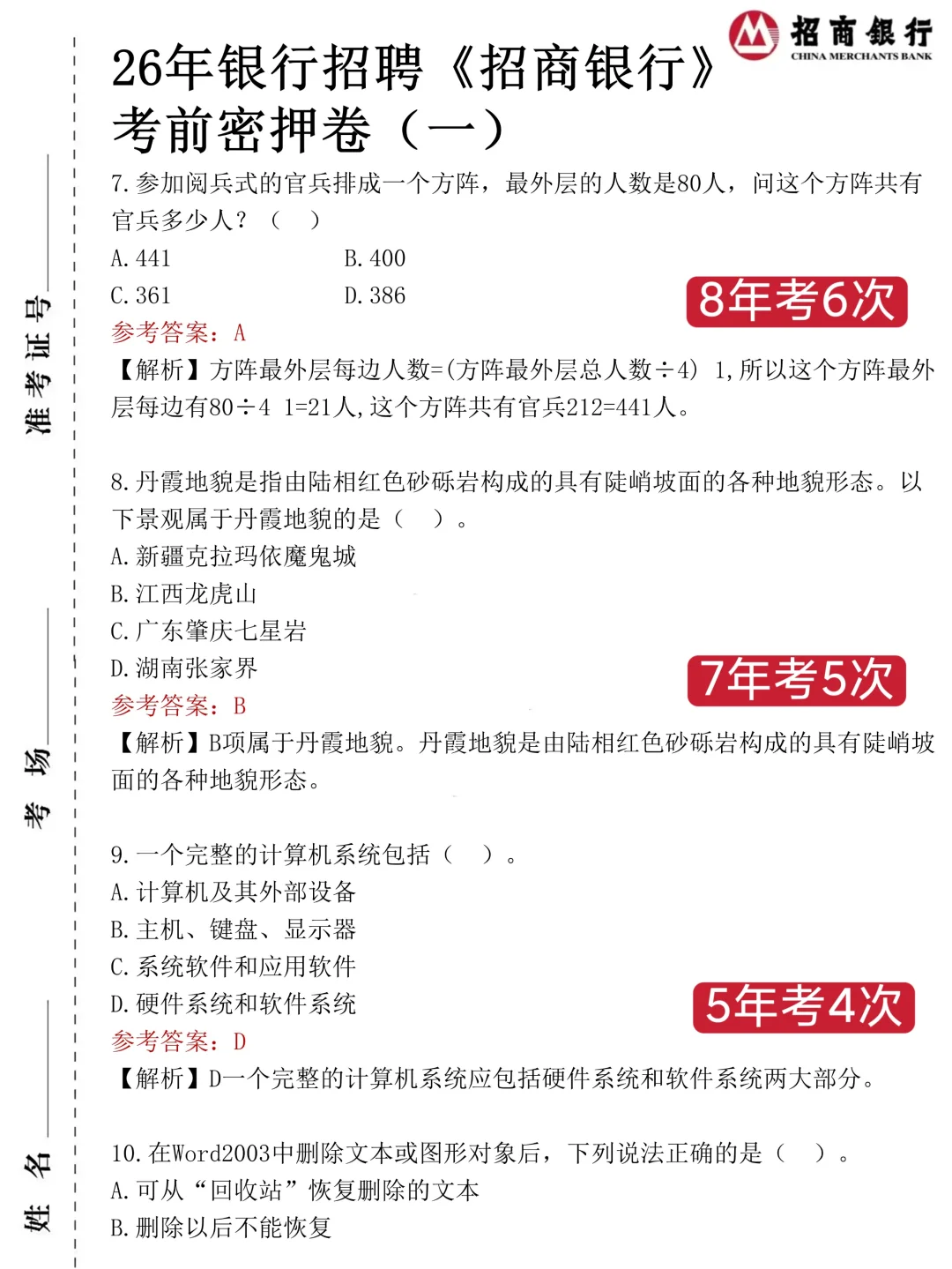 招商银行
CHINA MERCHANTS BANK

26年银行招聘《招商银行》
考前密押卷（一）

7.参加阅兵式的官兵排成一个方阵，最外层的人数是80人，问这个方阵共有官兵多少人？（ ）

A.441 B.400

C.361 D.386

8年考6次

参考答案：A

【解析】方阵最外层每边人数=(方阵最外层总人数÷4) 1,所以这个方阵最外层每边有80÷4 1=21人,这个方阵共有官兵212=441人。

8.丹霞地貌是指由陆相红色砂砾岩构成的具有陡峭坡面的各种地貌形态。以下景观属于丹霞地貌的是（ ）。

A.新疆克拉玛依魔鬼城

B.江西龙虎山

C.广东肇庆七星岩

D.湖南张家界

7年考5次

参考答案：B

【解析】B项属于丹霞地貌。丹霞地貌是由陆相红色砂砾岩构成的具有陡峭坡面的各种地貌形态。

9.一个完整的计算机系统包括（ ）。

A.计算机及其外部设备

B.主机、键盘、显示器

C.系统软件和应用软件

D.硬件系统和软件系统

5年考4次

参考答案：D

【解析】D一个完整的计算机系统应包括硬件系统和软件系统两大部分。

10.在Word2003中删除文本或图形对象后，下列说法正确的是（ ）。

A.可从“回收站”恢复删除的文本

B.删除以后不能恢复

准考证号____

考场____

姓名____